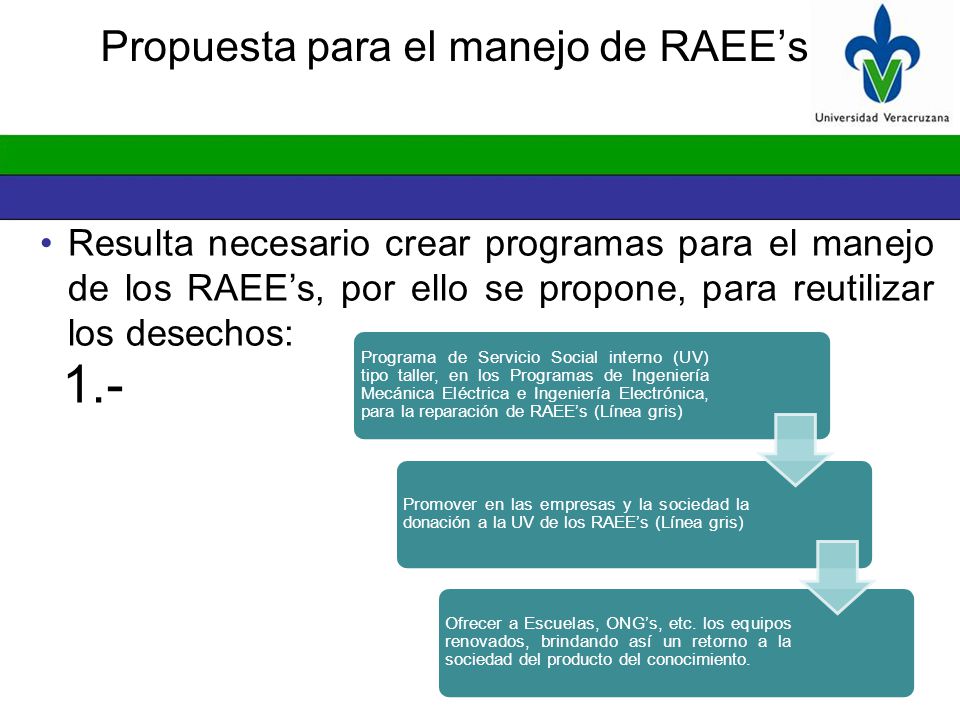 Propuesta para el manejo de RAEE’s

Universidad Veracruzana

• Resulta necesario crear programas para el manejo de los RAEE’s, por ello se propone, para reutilizar los desechos:

1.-

Programa de Servicio Social interno (UV) tipo taller, en los Programas de Ingeniería Mecánica Eléctrica e Ingeniería Electrónica, para la reparación de RAEE’s (Línea gris)

Promover en las empresas y la sociedad la donación a la UV de los RAEE’s (Línea gris)

Ofrecer a Escuelas, ONG’s, etc. los equipos renovados, brindando así un retorno a la sociedad del producto del conocimiento.